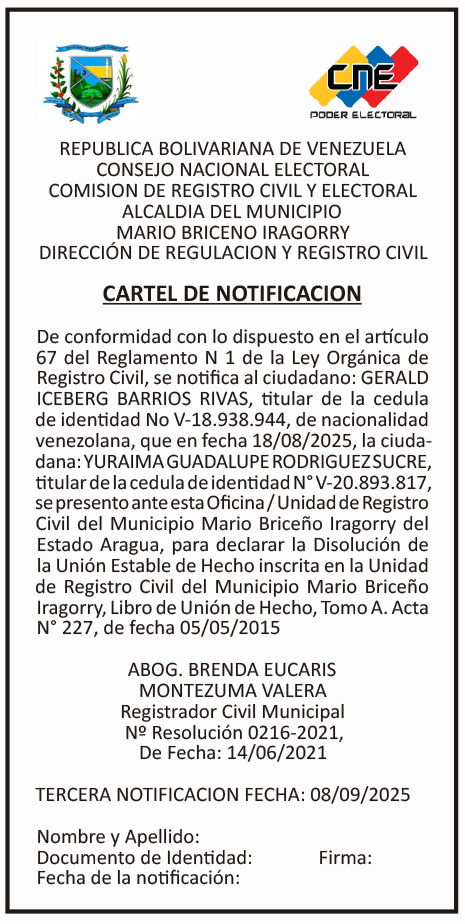 CNE
PODER ELECTORAL

REPUBLICA BOLIVARIANA DE VENEZUELA
CONSEJO NACIONAL ELECTORAL
COMISION DE REGISTRO CIVIL Y ELECTORAL
ALCALDIA DEL MUNICIPIO
MARIO BRICENO IRAGORRY
DIRECCIÓN DE REGULACION Y REGISTRO CIVIL

CARTEL DE NOTIFICACION

De conformidad con lo dispuesto en el artículo 67 del Reglamento N 1 de la Ley Orgánica de Registro Civil, se notifica al ciudadano: GERALD ICEBERG BARRIOS RIVAS, titular de la cedula de identidad No V-18.938.944, de nacionalidad venezolana, que en fecha 18/08/2025, la ciudadana: YURAIMA GUADALUPE RODRIGUEZ SUCRE, titular de la cedula de identidad N° V-20.893.817, se presento ante esta Oficina / Unidad de Registro Civil del Municipio Mario Briceño Iragorry del Estado Aragua, para declarar la Disolución de la Unión Estable de Hecho inscrita en la Unidad de Registro Civil del Municipio Mario Briceño Iragorry, Libro de Unión de Hecho, Tomo A. Acta N° 227, de fecha 05/05/2015

ABOG. BRENDA EUCARIS
MONTEZUMA VALERA
Registrador Civil Municipal
Nº Resolución 0216-2021,
De Fecha: 14/06/2021

TERCERA NOTIFICACION FECHA: 08/09/2025

Nombre y Apellido:
Documento de Identidad: Firma:
Fecha de la notificación: